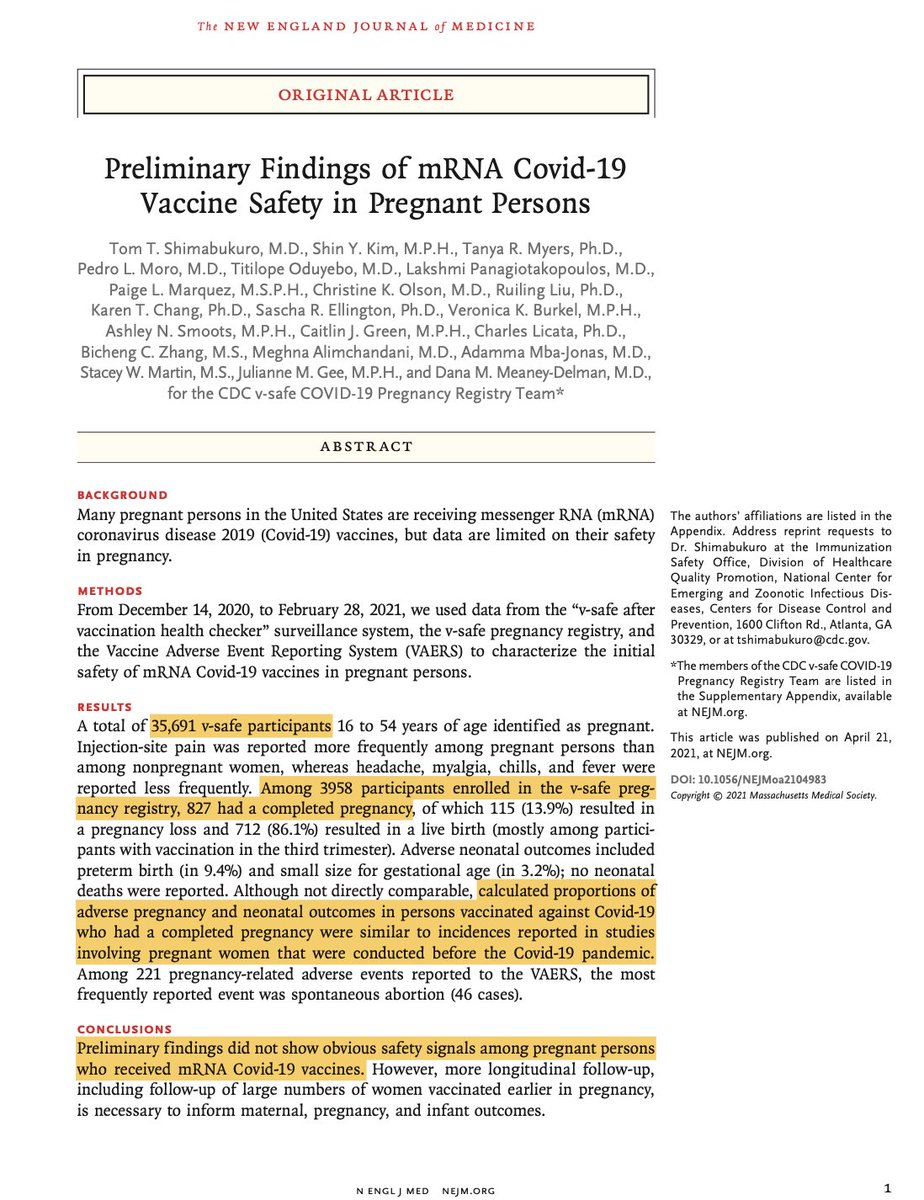 The NEW ENGLAND JOURNAL of MEDICINE

ORIGINAL ARTICLE

Preliminary Findings of mRNA Covid-19 Vaccine Safety in Pregnant Persons

Tom T. Shimabukuro, M.D., Shin Y. Kim, M.P.H., Tanya R. Myers, Ph.D., Pedro L. Moro, M.D., Titilope Oduyebo, M.D., Lakshmi Panagiotakopoulos, M.D., Paige L. Marquez, M.S.P.H., Christine K. Olson, M.D., Ruiling Liu, Ph.D., Karen T. Chang, Ph.D., Sascha R. Ellington, Ph.D., Veronica K. Burkel, M.P.H., Ashley N. Smoots, M.P.H., Caitlin J. Green, M.P.H., Charles Licata, Ph.D., Bicheng C. Zhang, M.S., Meghna Alimchandani, M.D., Adamma Mba-Jonas, M.D., Stacey W. Martin, M.S., Julianne M. Gee, M.P.H., and Dana M. Meaney-Delman, M.D., for the CDC v-safe COVID-19 Pregnancy Registry Team*

ABSTRACT

BACKGROUND
Many pregnant persons in the United States are receiving messenger RNA (mRNA) coronavirus disease 2019 (Covid-19) vaccines, but data are limited on their safety in pregnancy.

METHODS
From December 14, 2020, to February 28, 2021, we used data from the "v-safe after vaccination health checker" surveillance system, the v-safe pregnancy registry, and the Vaccine Adverse Event Reporting System (VAERS) to characterize the initial safety of mRNA Covid-19 vaccines in pregnant persons.

RESULTS
A total of 35,691 v-safe participants 16 to 54 years of age identified as pregnant. Injection-site pain was reported more frequently among pregnant persons than among nonpregnant women, whereas headache, myalgia, chills, and fever were reported less frequently. Among 3958 participants enrolled in the v-safe pregnancy registry, 827 had a completed pregnancy, of which 115 (13.9%) resulted in a pregnancy loss and 712 (86.1%) resulted in a live birth (mostly among participants with vaccination in the third trimester). Adverse neonatal outcomes included preterm birth (in 9.4%) and small size for gestational age (in 3.2%); no neonatal deaths were reported. Although not directly comparable, calculated proportions of adverse pregnancy and neonatal outcomes in persons vaccinated against Covid-19 who had a completed pregnancy were similar to incidences reported in studies involving pregnant women that were conducted before the Covid-19 pandemic. Among 221 pregnancy-related adverse events reported to the VAERS, the most frequently reported event was spontaneous abortion (46 cases).

CONCLUSIONS
Preliminary findings did not show obvious safety signals among pregnant persons who received mRNA Covid-19 vaccines. However, more longitudinal follow-up, including follow-up of large numbers of women vaccinated earlier in pregnancy, is necessary to inform maternal, pregnancy, and infant outcomes.

The authors' affiliations are listed in the Appendix. Address reprint requests to Dr. Shimabukuro at the Immunization Safety Office, Division of Healthcare Quality Promotion, National Center for Emerging and Zoonotic Infectious Diseases, Centers for Disease Control and Prevention, 1600 Clifton Rd., Atlanta, GA 30329, or at tshimabukuro@cdc.gov.

*The members of the CDC v-safe COVID-19 Pregnancy Registry Team are listed in the Supplementary Appendix, available at NEJM.org.

This article was published on April 21, 2021, at NEJM.org.

DOI: 10.1056/NEJMoa2104983
Copyright © 2021 Massachusetts Medical Society.

N ENGL J MED NEJM.ORG

1